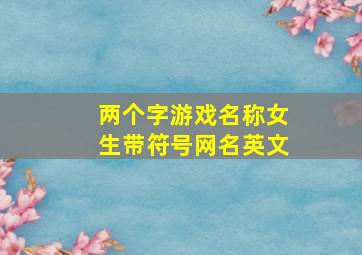 两个字游戏名称女生带符号网名英文